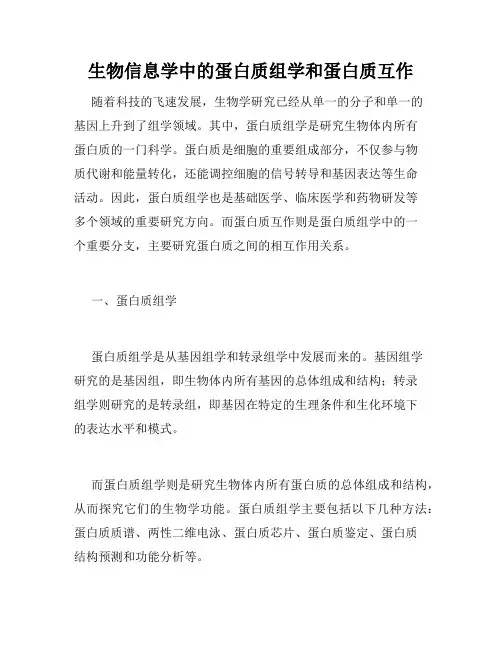 生物信息学中的蛋白质组学和蛋白质互作

随着科技的飞速发展，生物学研究已经从单一的分子和单一的基因上升到了组学领域。其中，蛋白质组学是研究生物体内所有蛋白质的一门科学。蛋白质是细胞的重要组成部分，不仅参与物质代谢和能量转化，还能调控细胞的信号转导和基因表达等生命活动。因此，蛋白质组学也是基础医学、临床医学和药物研发等多个领域的重要研究方向。而蛋白质互作则是蛋白质组学中的一个重要分支，主要研究蛋白质之间的相互作用关系。

一、蛋白质组学

蛋白质组学是从基因组学和转录组学中发展而来的。基因组学研究的是基因组，即生物体内所有基因的总体组成和结构；转录组学则研究的是转录组，即基因在特定的生理条件和生化环境下的表达水平和模式。

而蛋白质组学则是研究生物体内所有蛋白质的总体组成和结构，从而探究它们的生物学功能。蛋白质组学主要包括以下几种方法：蛋白质质谱、两性二维电泳、蛋白质芯片、蛋白质鉴定、蛋白质结构预测和功能分析等。